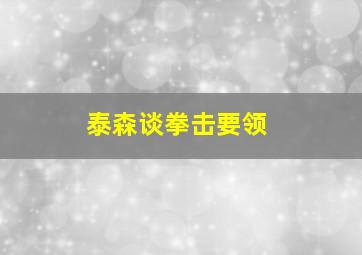 泰森谈拳击要领